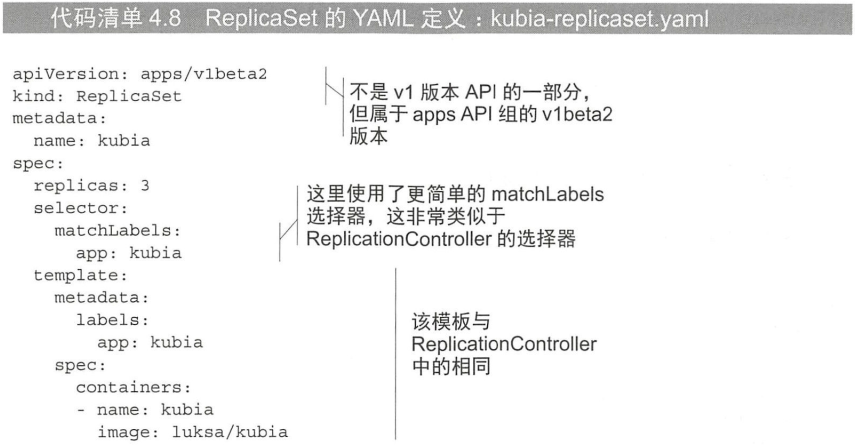 代码清单4.8 ReplicaSet的YAML定义：kubia-replicaset.yaml

apiVersion: apps/v1beta2
kind: ReplicaSet
metadata:
  name: kubia
spec:
  replicas: 3
  selector:
    matchLabels:
      app: kubia
  template:
    metadata:
      labels:
        app: kubia
    spec:
      containers:
      - name: kubia
        image: luksa/kubia

不是v1版本API的一部分，但属于apps API组的v1beta2版本

这里使用了更简单的matchLabels选择器，这非常类似于ReplicationController的选择器

该模板与ReplicationController中的相同